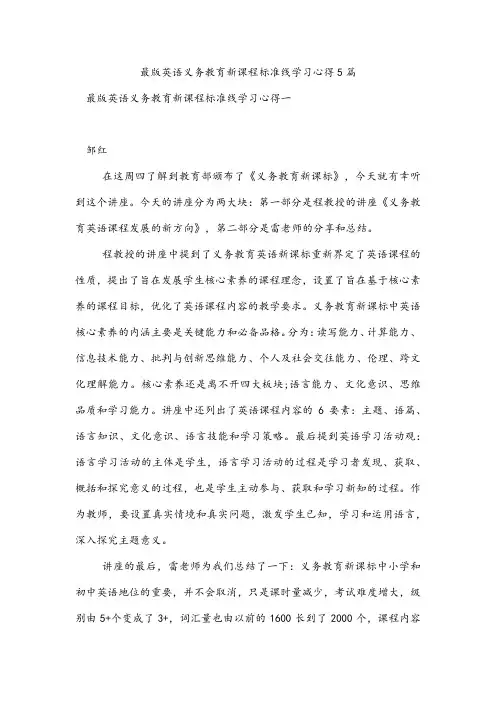 最版英语义务教育新课程标准线学习心得5篇

最版英语义务教育新课程标准线学习心得一

邹红

在这周四了解到教育部颁布了《义务教育新课标》，今天就有幸听到这个讲座。今天的讲座分为两大块：第一部分是程教授的讲座《义务教育英语课程发展的新方向》，第二部分是雷老师的分享和总结。

程教授的讲座中提到了义务教育英语新课标重新界定了英语课程的性质，提出了旨在发展学生核心素养的课程理念，设置了旨在基于核心素养的课程目标，优化了英语课程内容的教学要求。义务教育新课标中英语核心素养的内涵主要是关键能力和必备品格。分为：读写能力、计算能力、信息技术能力、批判与创新思维能力、个人及社会交往能力、伦理、跨文化理解能力。核心素养还是离不开四大板块;语言能力、文化意识、思维品质和学习能力。讲座中还列出了英语课程内容的6要素：主题、语篇、语言知识、文化意识、语言技能和学习策略。最后提到英语学习活动观：语言学习活动的主体是学生，语言学习活动的过程是学习者发现、获取、概括和探究意义的过程，也是学生主动参与、获取和学习新知的过程。作为教师，要设置真实情境和真实问题，激发学生已知，学习和运用语言，深入探究主题意义。

讲座的最后，雷老师为我们总结了一下：义务教育新课标中小学和初中英语地位的重要，并不会取消，只是课时量减少，考试难度增大，级别由5+个变成了3+，词汇量也由以前的1600长到了2000个，课程内容